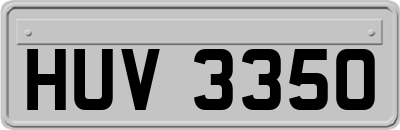 HUV 3350